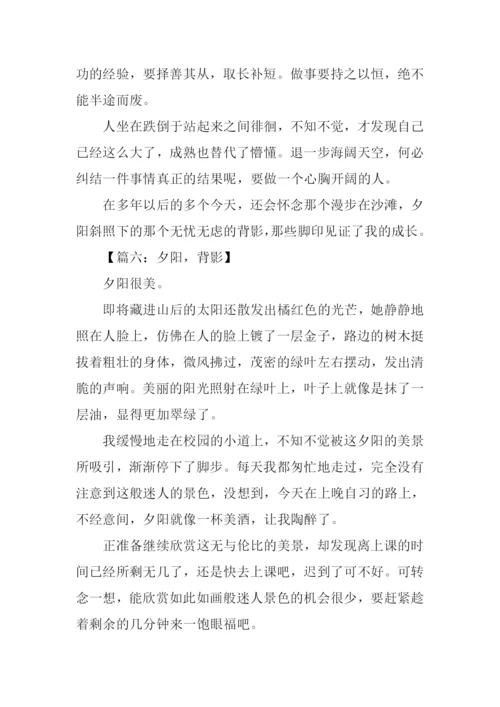 功的经验，要择善其从，取长补短。做事要持之以恒，绝不能半途而废。

人坐在跌倒于站起来之间徘徊，不知不觉，才发现自己已经这么大了，成熟也替代了懵懂。退一步海阔天空，何必纠结一件事情真正的结果呢，要做一个心胸开阔的人。

在多年以后的多个今天，还会怀念那个漫步在沙滩，夕阳斜照下的那个无忧无虑的背影，那些脚印见证了我的成长。

【篇六：夕阳，背影】

夕阳很美。

即将藏进山后的太阳还散发出橘红色的光芒，她静静地照在人脸上，仿佛在人的脸上镀了一层金子，路边的树木挺拔着粗壮的身体，微风拂过，茂密的绿叶左右摆动，发出清脆的声响。美丽的阳光照射在绿叶上，叶子上就像是抹了一层油，显得更加翠绿了。

我缓慢地走在校园的小道上，不知不觉被这夕阳的美景所吸引，渐渐停下了脚步。每天我都匆忙地走过，完全没有注意到这般迷人的景色，没想到，今天在上晚自习的路上，不经意间，夕阳就像一杯美酒，让我陶醉了。

正准备继续欣赏这无与伦比的美景，却发现离上课的时间已经所剩无几了，还是快去上课吧，迟到了可不好。可转念一想，能欣赏如此如画般迷人景色的机会很少，要赶紧趁着剩余的几分钟来一饱眼福吧。